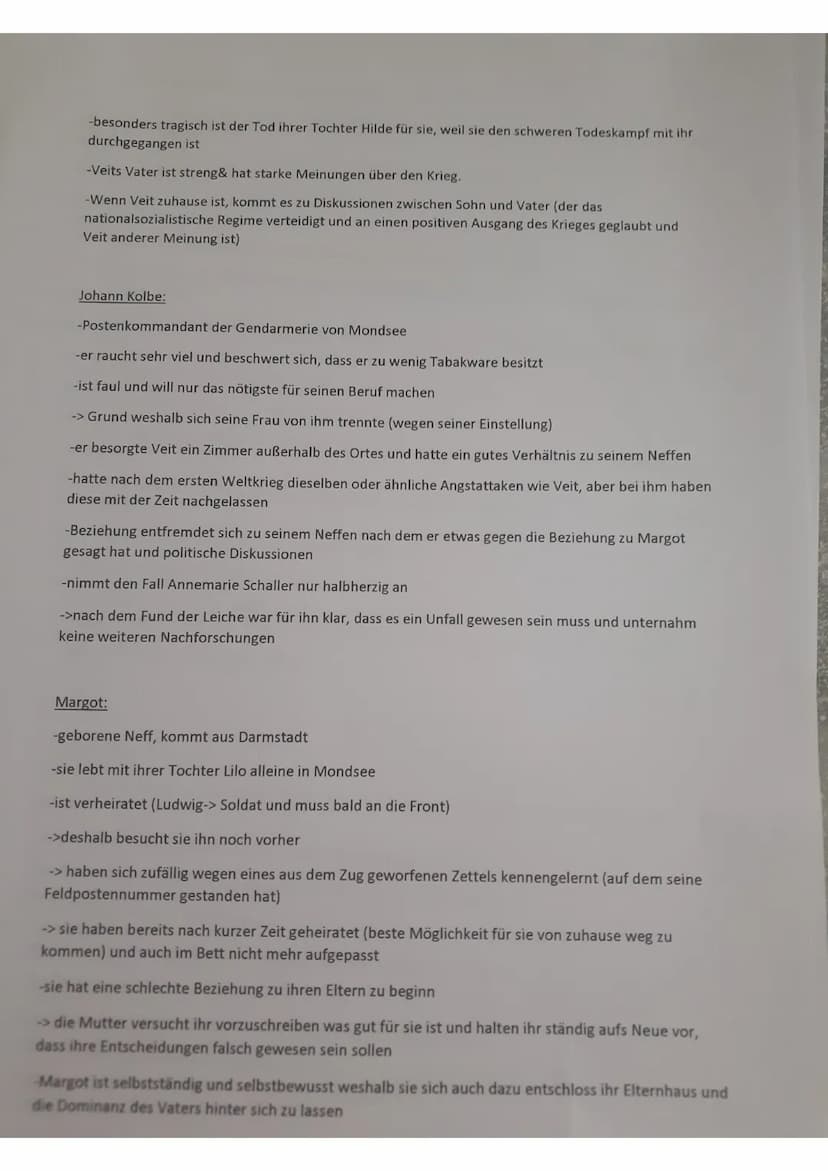 -besonders tragisch ist der Tod ihrer Tochter Hilde für sie, weil sie den schweren Todeskampf mit ihr durchgegangen ist

-Veits Vater ist streng& hat starke Meinungen über den Krieg.

-Wenn Veit zuhause ist, kommt es zu Diskussionen zwischen Sohn und Vater (der das nationalsozialistische Regime verteidigt und an einen positiven Ausgang des Krieges geglaubt und Veit anderer Meinung ist)

Johann Kolbe:

-Postenkommandant der Gendarmerie von Mondsee

-er raucht sehr viel und beschwert sich, dass er zu wenig Tabakware besitzt

-ist faul und will nur das nötigste für seinen Beruf machen

-> Grund weshalb sich seine Frau von ihm trennte (wegen seiner Einstellung)

-er besorgte Veit ein Zimmer außerhalb des Ortes und hatte ein gutes Verhältnis zu seinem Neffen

-hatte nach dem ersten Weltkrieg dieselben oder ähnliche Angstattaken wie Veit, aber bei ihm haben diese mit der Zeit nachgelassen

-Beziehung entfremdet sich zu seinem Neffen nach dem er etwas gegen die Beziehung zu Margot gesagt hat und politische Diskussionen

-nimmt den Fall Annemarie Schaller nur halbherzig an

->nach dem Fund der Leiche war für ihn klar, dass es ein Unfall gewesen sein muss und unternahm keine weiteren Nachforschungen

Margot:

-geborene Neff, kommt aus Darmstadt

-sie lebt mit ihrer Tochter Lilo alleine in Mondsee

-ist verheiratet (Ludwig-> Soldat und muss bald an die Front)

->deshalb besucht sie ihn noch vorher

-> haben sich zufällig wegen eines aus dem Zug geworfenen Zettels kennengelernt (auf dem seine Feldpostennummer gestanden hat)

-> sie haben bereits nach kurzer Zeit geheiratet (beste Möglichkeit für sie von zuhause weg zu kommen) und auch im Bett nicht mehr aufgepasst

-sie hat eine schlechte Beziehung zu ihren Eltern zu beginn

-> die Mutter versucht ihr vorzuschreiben was gut für sie ist und halten ihr ständig aufs Neue vor, dass ihre Entscheidungen falsch gewesen sein sollen

-Margot ist selbstständig und selbstbewusst weshalb sie sich auch dazu entschloss ihr Elternhaus und die Dominanz des Vaters hinter sich zu lassen